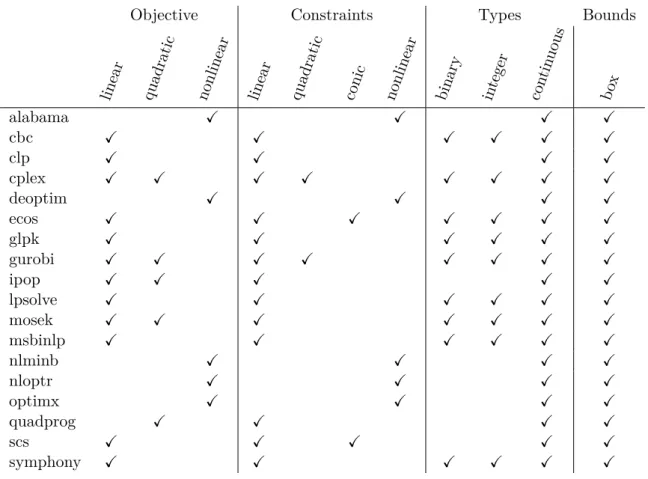 |  | Objective |  |  | Constraints |  |  |  | Types |  |  | Bounds |
|---|---|---|---|---|---|---|---|---|---|---|---|
|  | linear | quadratic | nonlinear | linear | quadratic | conic | nonlinear | binary | integer | continuous | box |
| alabama |  |  | ✓ |  |  |  | ✓ |  |  | ✓ | ✓ |
| cbc | ✓ |  |  | ✓ |  |  |  | ✓ | ✓ | ✓ | ✓ |
| clp | ✓ |  |  | ✓ |  |  |  |  |  | ✓ | ✓ |
| cplex | ✓ | ✓ |  | ✓ | ✓ |  |  | ✓ | ✓ | ✓ | ✓ |
| deoptim |  |  | ✓ |  |  |  | ✓ |  |  | ✓ | ✓ |
| ecos | ✓ |  |  | ✓ |  | ✓ |  | ✓ | ✓ | ✓ | ✓ |
| glpk | ✓ |  |  | ✓ |  |  |  | ✓ | ✓ | ✓ | ✓ |
| gurobi | ✓ | ✓ |  | ✓ | ✓ |  |  | ✓ | ✓ | ✓ | ✓ |
| ipop | ✓ | ✓ |  | ✓ |  |  |  |  |  | ✓ | ✓ |
| lpsolve | ✓ |  |  | ✓ |  |  |  | ✓ | ✓ | ✓ | ✓ |
| mosek | ✓ | ✓ |  | ✓ |  |  |  | ✓ | ✓ | ✓ | ✓ |
| msbinlp | ✓ |  |  | ✓ |  |  |  | ✓ | ✓ | ✓ | ✓ |
| nlminb |  |  | ✓ |  |  |  | ✓ |  |  | ✓ | ✓ |
| nloptr |  |  | ✓ |  |  |  | ✓ |  |  | ✓ | ✓ |
| optimx |  |  | ✓ |  |  |  | ✓ |  |  | ✓ | ✓ |
| quadprog |  | ✓ |  | ✓ |  |  |  |  |  | ✓ | ✓ |
| scs | ✓ |  |  | ✓ |  | ✓ |  |  |  | ✓ | ✓ |
| symphony | ✓ |  |  | ✓ |  |  |  | ✓ | ✓ | ✓ | ✓ |